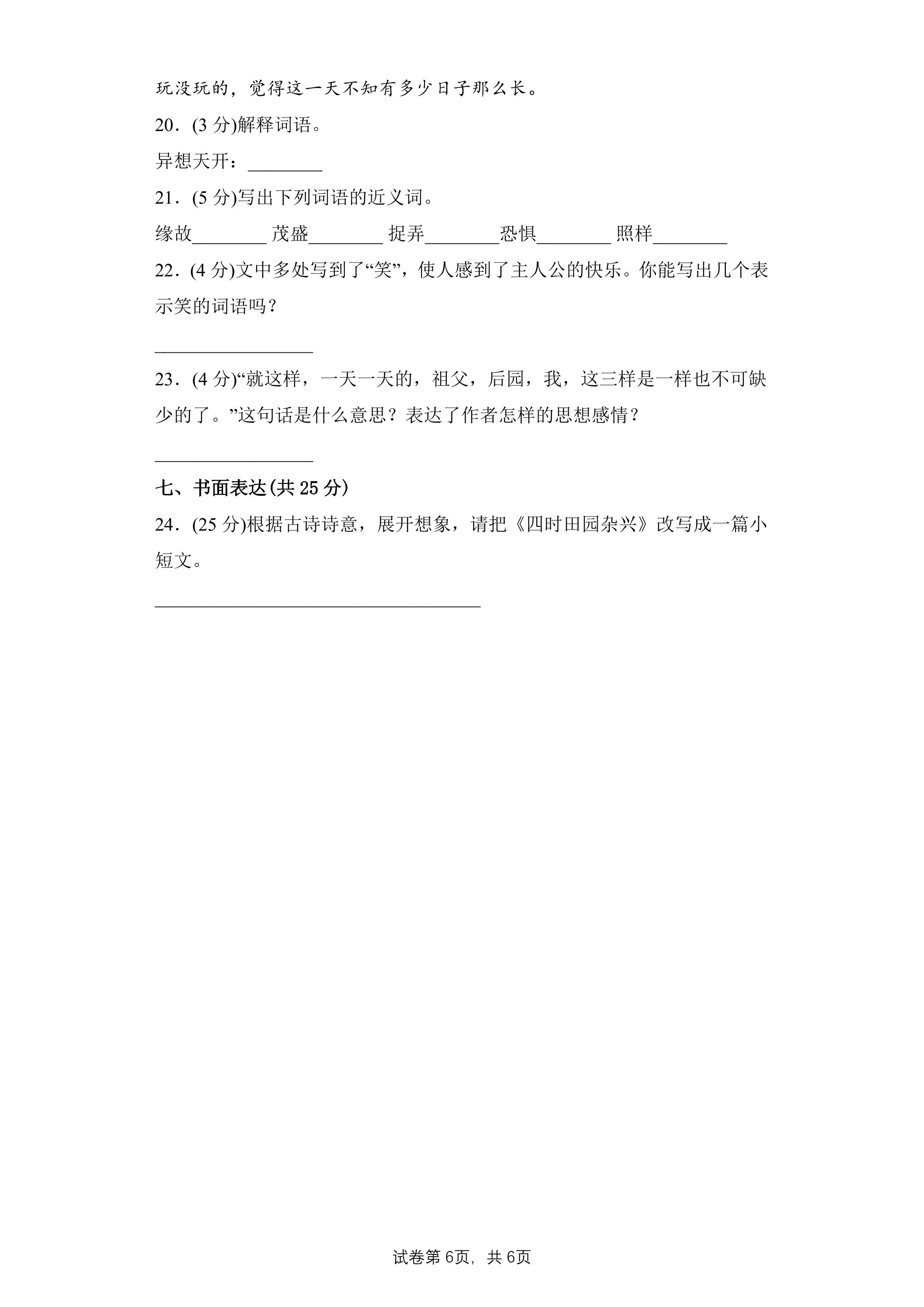 玩没玩的，觉得这一天不知有多少日子那么长。

20．(3分)解释词语。

异想天开：____

21．(5分)写出下列词语的近义词。

缘故____ 茂盛____ 捉弄____恐惧____ 照样____

22．(4分)文中多处写到了“笑”，使人感到了主人公的快乐。你能写出几个表示笑的词语吗？

____

23．(4分)“就这样，一天一天的，祖父，后园，我，这三样是一样也不可缺少的了。”这句话是什么意思？表达了作者怎样的思想感情？

____

七、书面表达(共25分)

24．(25分)根据古诗诗意，展开想象，请把《四时田园杂兴》改写成一篇小短文。

____

试卷第6页，共6页